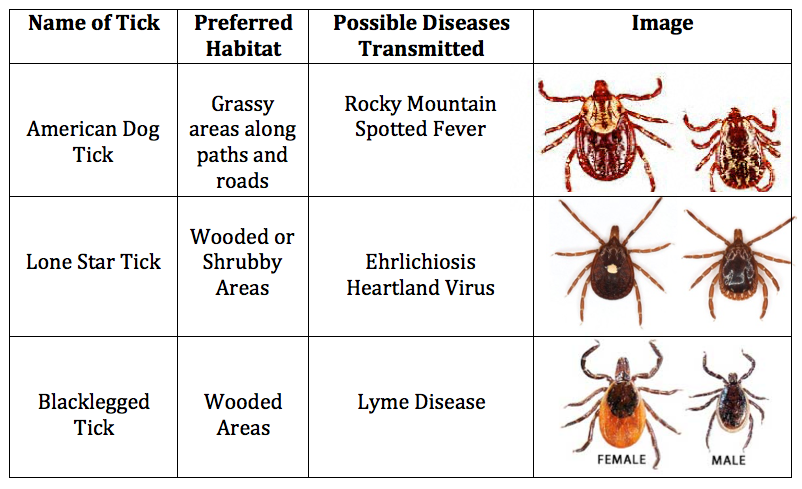 | Name of Tick | Preferred Habitat | Possible Diseases Transmitted | Image |
|---|---|---|---|
| American Dog Tick | Grassy areas along paths and roads | Rocky Mountain Spotted Fever | |
| Lone Star Tick | Wooded or Shrubby Areas | Ehrlichiosis Heartland Virus | |
| Blacklegged Tick | Wooded Areas | Lyme Disease | FEMALE MALE |